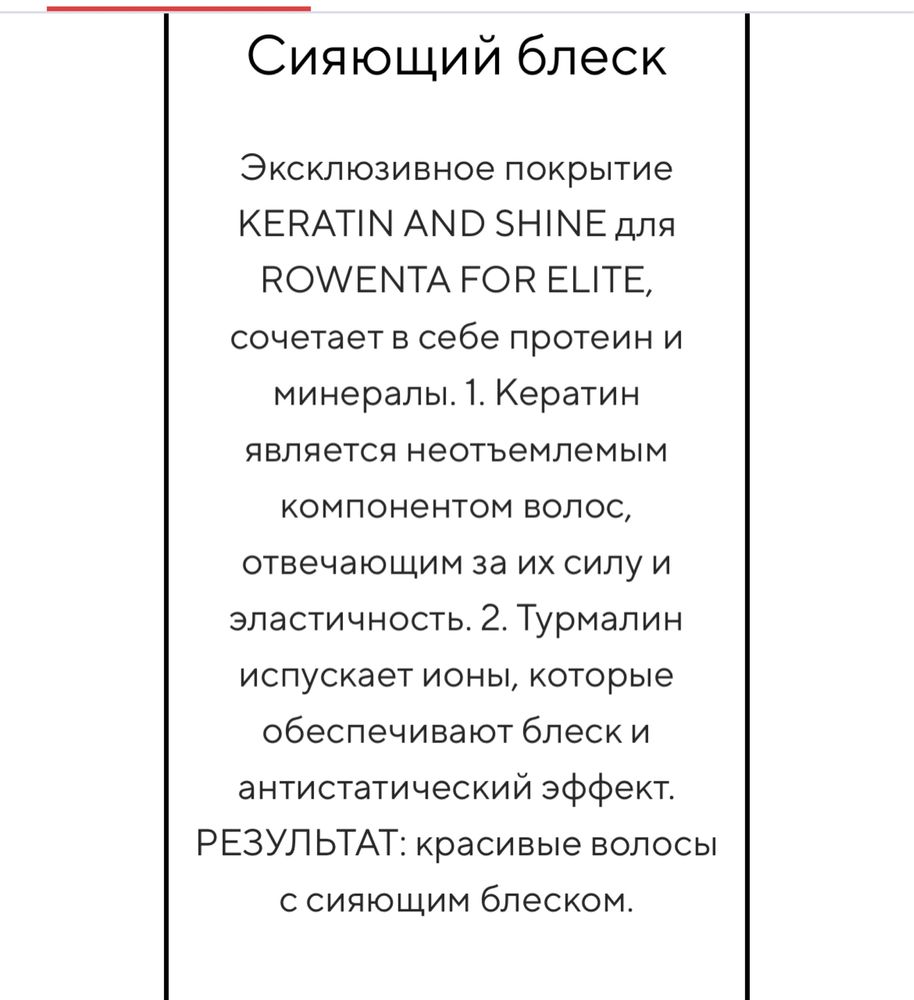 Сияющий блеск

Эксклюзивное покрытие KERATIN AND SHINE для ROWENTA FOR ELITE, сочетает в себе протеин и минералы. 1. Кератин является неотъемлемым компонентом волос, отвечающим за их силу и эластичность. 2. Турмалин испускает ионы, которые обеспечивают блеск и антистатический эффект. РЕЗУЛЬТАТ: красивые волосы с сияющим блеском.